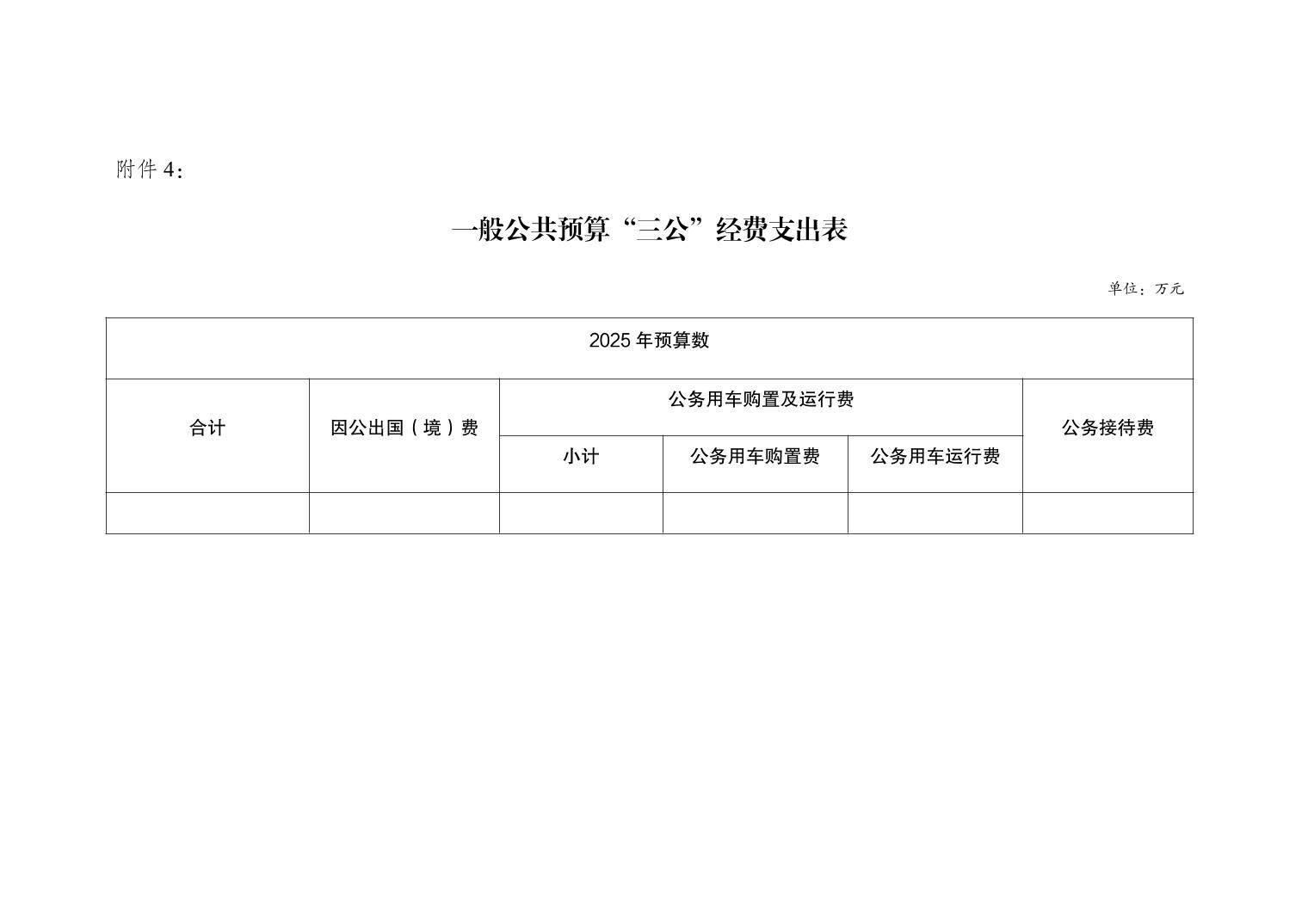 附件4:

一般公共预算“三公”经费支出表

单位：万元

| 2025年预算数 | | | | | |
|---|---|---|---|---|---|
| 合计 | 因公出国（境）费 | 公务用车购置及运行费 | | | 公务接待费 |
| | | 小计 | 公务用车购置费 | 公务用车运行费 | |
| | | | | | |